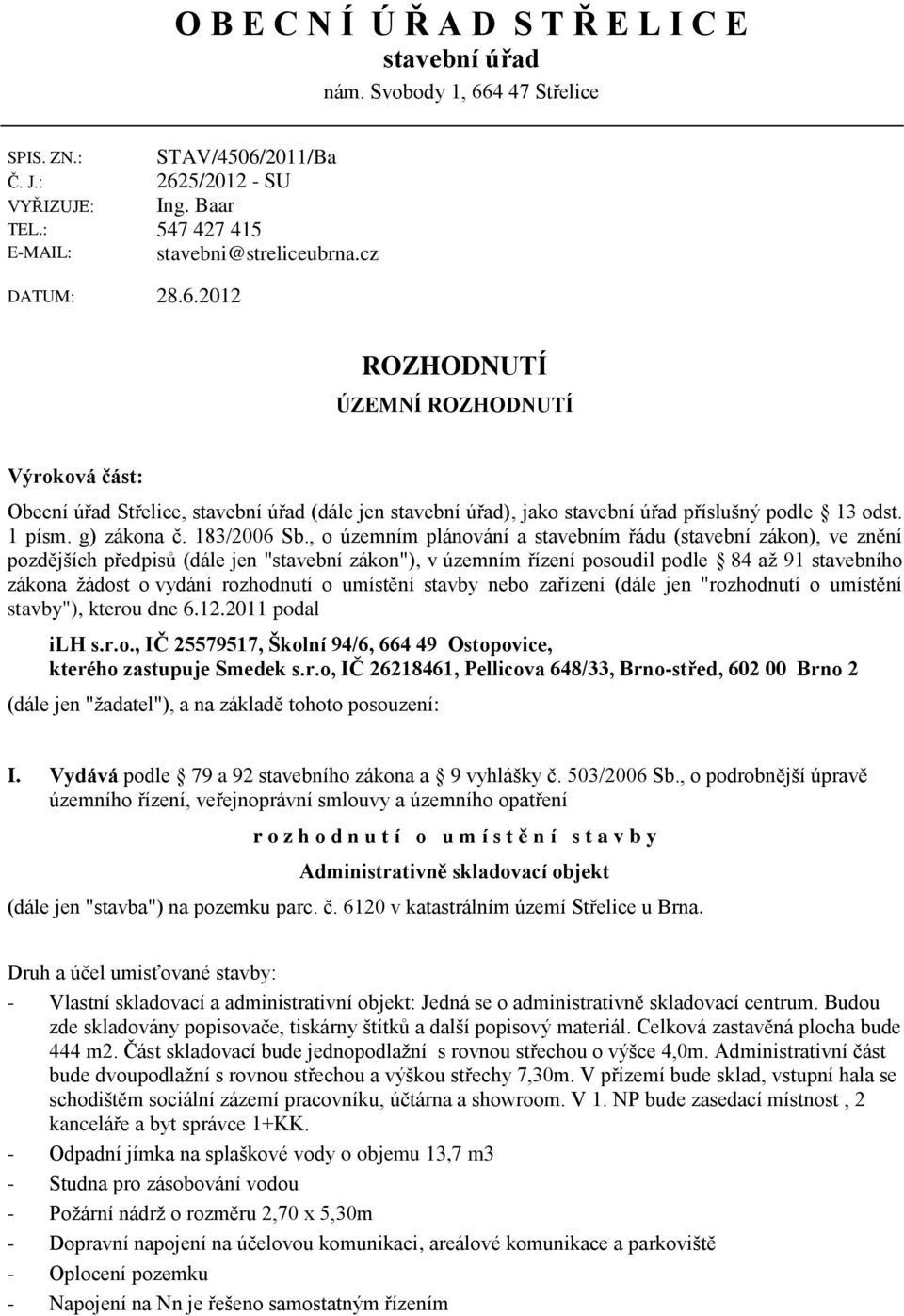 O B E C N Í Ú Ř A D S T Ř E L I C E
stavební úřad
nám. Svobody 1, 664 47 Střelice

SPIS. ZN.: STAV/4506/2011/Ba
Č. J.: 2625/2012 - SU
VYŘIZUJE: Ing. Baar
TEL.: 547 427 415
E-MAIL: stavebni@streliceubrna.cz

DATUM: 28.6.2012

ROZHODNUTÍ
ÚZEMNÍ ROZHODNUTÍ

Výroková část:

Obecní úřad Střelice, stavební úřad (dále jen stavební úřad), jako stavební úřad příslušný podle 13 odst. 1 písm. g) zákona č. 183/2006 Sb., o územním plánování a stavebním řádu (stavební zákon), ve znění pozdějších předpisů (dále jen "stavební zákon"), v územním řízení posoudil podle 84 až 91 stavebního zákona žádost o vydání rozhodnutí o umístění stavby nebo zařízení (dále jen "rozhodnutí o umístění stavby"), kterou dne 6.12.2011 podal

ilH s.r.o., IČ 25579517, Školní 94/6, 664 49 Ostopovice,
kterého zastupuje Smedek s.r.o, IČ 26218461, Pellicova 648/33, Brno-střed, 602 00 Brno 2

(dále jen "žadatel"), a na základě tohoto posouzení:

I. Vydává podle 79 a 92 stavebního zákona a 9 vyhlášky č. 503/2006 Sb., o podrobnější úpravě územního řízení, veřejnoprávní smlouvy a územního opatření

r o z h o d n u t í o u m í s t ě n í s t a v b y

Administrativně skladovací objekt

(dále jen "stavba") na pozemku parc. č. 6120 v katastrálním území Střelice u Brna.

Druh a účel umisťované stavby:

- Vlastní skladovací a administrativní objekt: Jedná se o administrativně skladovací centrum. Budou zde skladovány popisovače, tiskárny štítků a další popisový materiál. Celková zastavěná plocha bude 444 m2. Část skladovací bude jednopodlažní s rovnou střechou o výšce 4,0m. Administrativní část bude dvoupodlažní s rovnou střechou a výškou střechy 7,30m. V přízemí bude sklad, vstupní hala se schodištěm sociální zázemí pracovníku, účtárna a showroom. V 1. NP bude zasedací místnost , 2 kanceláře a byt správce 1+KK.
- Odpadní jímka na splaškové vody o objemu 13,7 m3
- Studna pro zásobování vodou
- Požární nádrž o rozměru 2,70 x 5,30m
- Dopravní napojení na účelovou komunikaci, areálové komunikace a parkoviště
- Oplocení pozemku
- Napojení na Nn je řešeno samostatným řízením